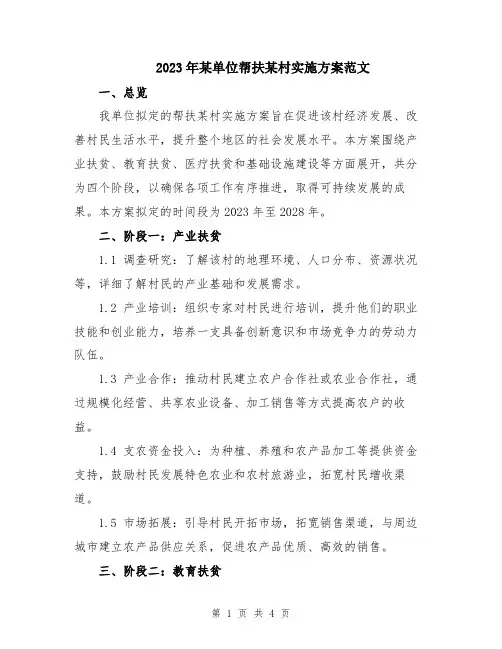 2023年某单位帮扶某村实施方案范文

一、总览

我单位拟定的帮扶某村实施方案旨在促进该村经济发展、改善村民生活水平，提升整个地区的社会发展水平。本方案围绕产业扶贫、教育扶贫、医疗扶贫和基础设施建设等方面展开，共分为四个阶段，以确保各项工作有序推进，取得可持续发展的成果。本方案拟定的时间段为2023年至2028年。

二、阶段一：产业扶贫

1.1 调查研究：了解该村的地理环境、人口分布、资源状况等，详细了解村民的产业基础和发展需求。

1.2 产业培训：组织专家对村民进行培训，提升他们的职业技能和创业能力，培养一支具备创新意识和市场竞争力的劳动力队伍。

1.3 产业合作：推动村民建立农户合作社或农业合作社，通过规模化经营、共享农业设备、加工销售等方式提高农户的收益。

1.4 支农资金投入：为种植、养殖和农产品加工等提供资金支持，鼓励村民发展特色农业和农村旅游业，拓宽村民增收渠道。

1.5 市场拓展：引导村民开拓市场，拓宽销售渠道，与周边城市建立农产品供应关系，促进农产品优质、高效的销售。

三、阶段二：教育扶贫

第 1 页 共 4 页